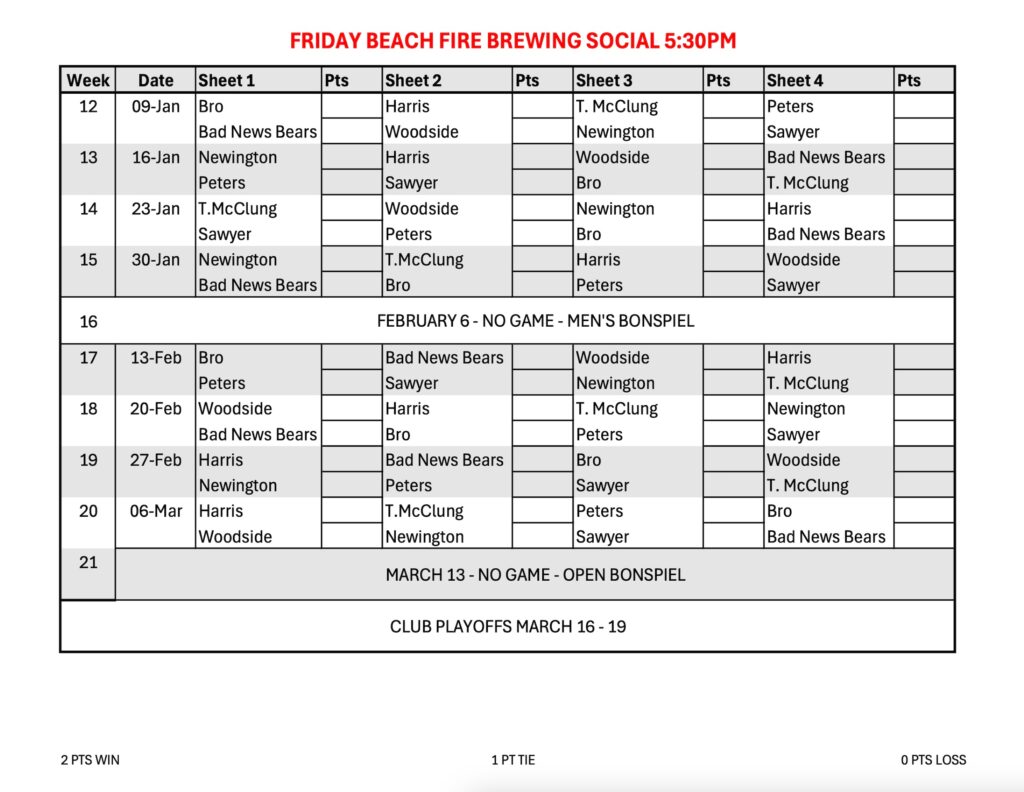 FRIDAY BEACH FIRE BREWING SOCIAL 5:30PM

| Week | Date | Sheet 1 | Pts | Sheet 2 | Pts | Sheet 3 | Pts | Sheet 4 | Pts |
|---|---|---|---|---|---|---|---|---|---|
| 12 | 09-Jan | Bro | | Harris | | T. McClung | | Peters | |
| | | Bad News Bears | | Woodside | | Newington | | Sawyer | |
| 13 | 16-Jan | Newington | | Harris | | Woodside | | Bad News Bears | |
| | | Peters | | Sawyer | | Bro | | T. McClung | |
| 14 | 23-Jan | T.McClung | | Woodside | | Newington | | Harris | |
| | | Sawyer | | Peters | | Bro | | Bad News Bears | |
| 15 | 30-Jan | Newington | | T.McClung | | Harris | | Woodside | |
| | | Bad News Bears | | Bro | | Peters | | Sawyer | |
| 16 | FEBRUARY 6 - NO GAME - MEN'S BONSPIEL | | | | | | | | |
| 17 | 13-Feb | Bro | | Bad News Bears | | Woodside | | Harris | |
| | | Peters | | Sawyer | | Newington | | T. McClung | |
| 18 | 20-Feb | Woodside | | Harris | | T. McClung | | Newington | |
| | | Bad News Bears | | Bro | | Peters | | Sawyer | |
| 19 | 27-Feb | Harris | | Bad News Bears | | Bro | | Woodside | |
| | | Newington | | Peters | | Sawyer | | T. McClung | |
| 20 | 06-Mar | Harris | | T.McClung | | Peters | | Bro | |
| | | Woodside | | Newington | | Sawyer | | Bad News Bears | |
| 21 | MARCH 13 - NO GAME - OPEN BONSPIEL | | | | | | | | |
| CLUB PLAYOFFS MARCH 16 - 19 | | | | | | | | | |

2 PTS WIN

1 PT TIE

0 PTS LOSS